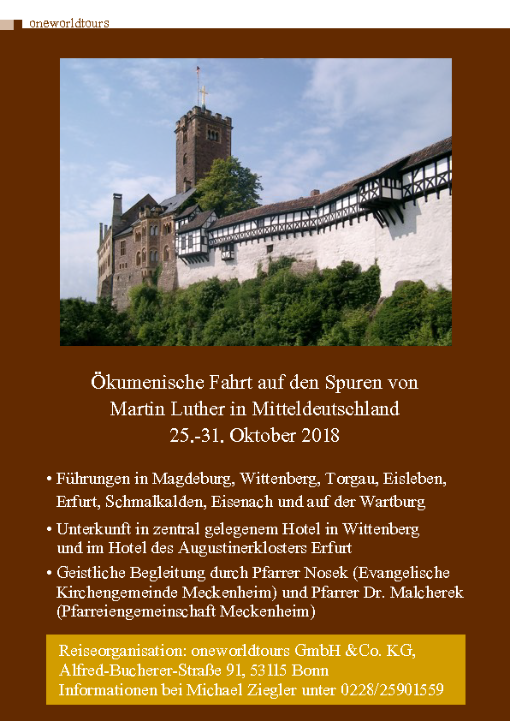 oneworldtours

Ökumenische Fahrt auf den Spuren von Martin Luther in Mitteldeutschland 25.-31. Oktober 2018

• Führungen in Magdeburg, Wittenberg, Torgau, Eisleben, Erfurt, Schmalkalden, Eisenach und auf der Wartburg

• Unterkunft in zentral gelegenem Hotel in Wittenberg und im Hotel des Augustinerklosters Erfurt

• Geistliche Begleitung durch Pfarrer Nosek (Evangelische Kirchengemeinde Meckenheim) und Pfarrer Dr. Malcherek (Pfarreiengemeinschaft Meckenheim)

Reiseorganisation: oneworldtours GmbH &Co. KG, Alfred-Bucherer-Straße 91, 53115 Bonn Informationen bei Michael Ziegler unter 0228/25901559